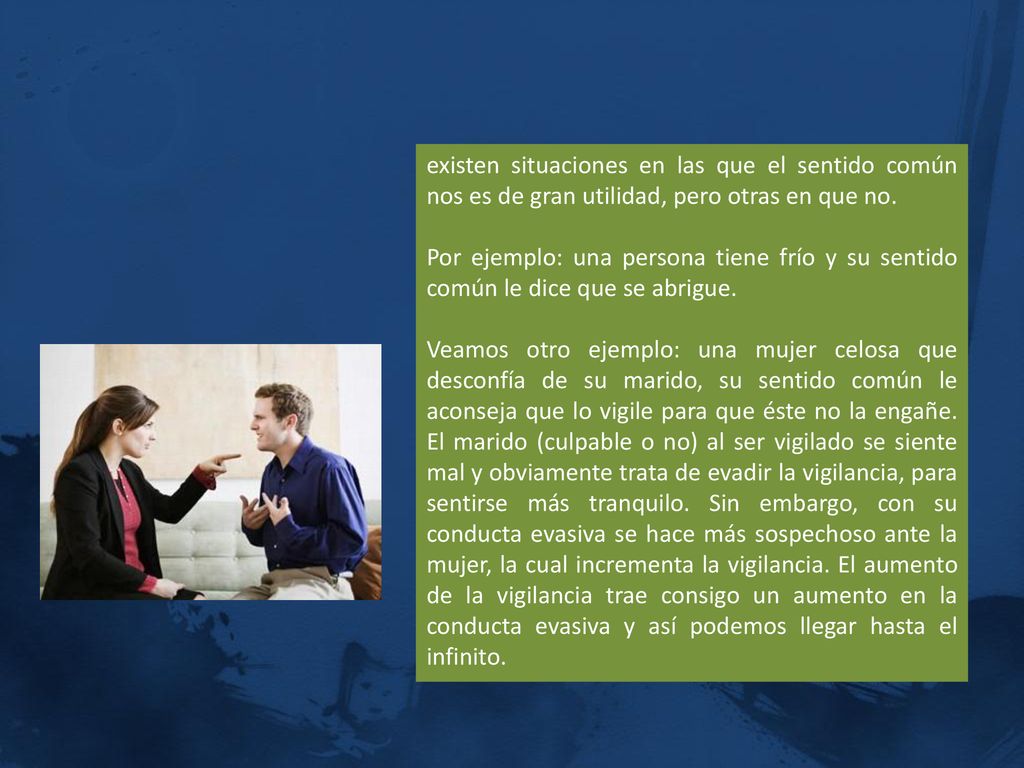 existen situaciones en las que el sentido común nos es de gran utilidad, pero otras en que no.

Por ejemplo: una persona tiene frío y su sentido común le dice que se abrigue.

Veamos otro ejemplo: una mujer celosa que desconfía de su marido, su sentido común le aconseja que lo vigile para que éste no la engañe. El marido (culpable o no) al ser vigilado se siente mal y obviamente trata de evadir la vigilancia, para sentirse más tranquilo. Sin embargo, con su conducta evasiva se hace más sospechoso ante la mujer, la cual incrementa la vigilancia. El aumento de la vigilancia trae consigo un aumento en la conducta evasiva y así podemos llegar hasta el infinito.